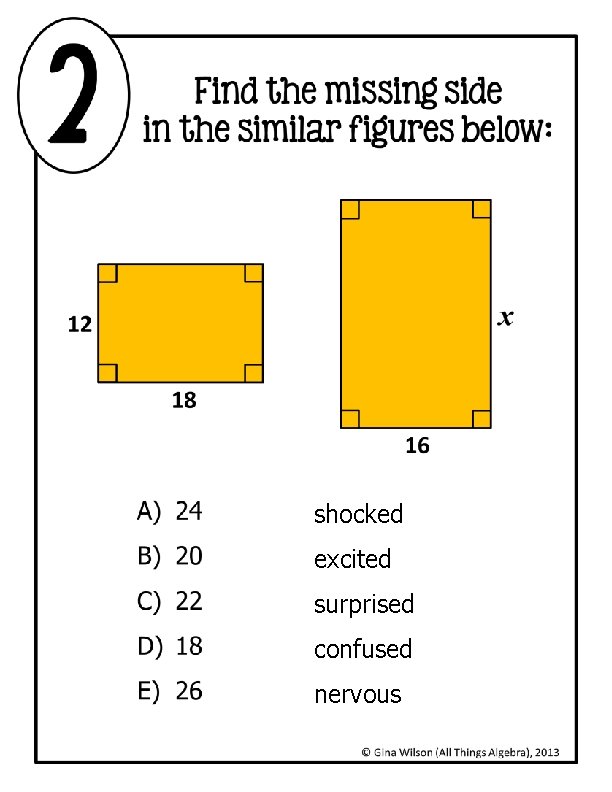 2

Find the missing side in the similar figures below:

12

18

$x$

16

A) 24 shocked

B) 20 excited

C) 22 surprised

D) 18 confused

E) 26 nervous

© Gina Wilson (All Things Algebra), 2013